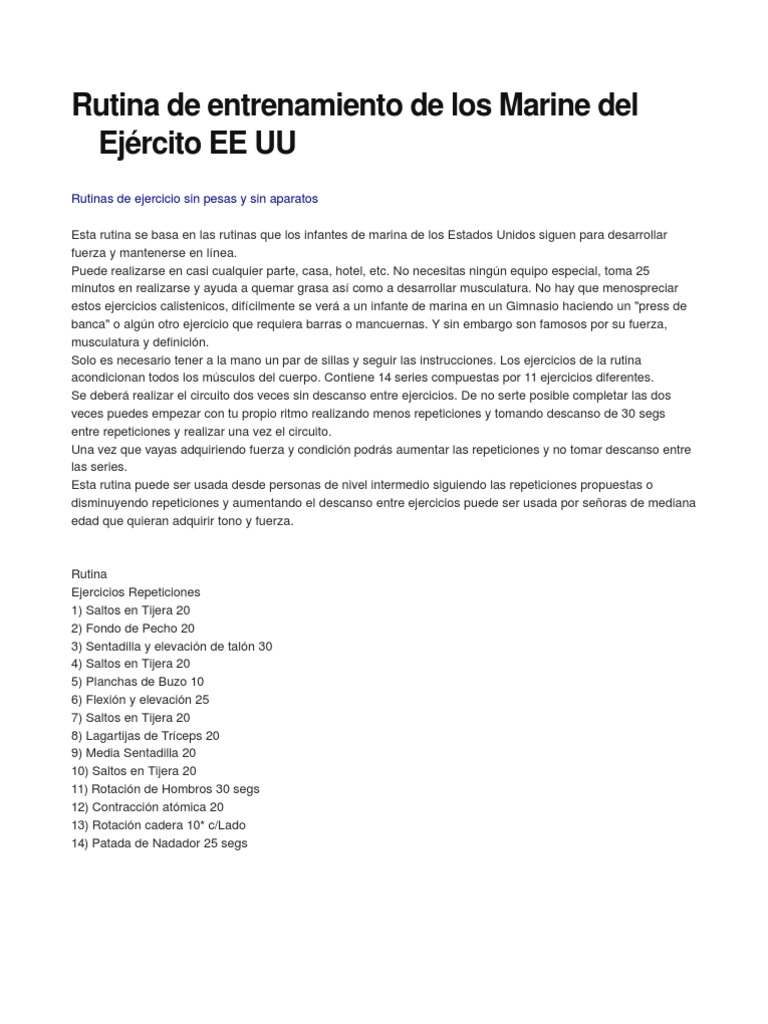 Rutina de entrenamiento de los Marine del Ejército EE UU

Rutinas de ejercicio sin pesas y sin aparatos

Esta rutina se basa en las rutinas que los infantes de marina de los Estados Unidos siguen para desarrollar fuerza y mantenerse en línea.
Puede realizarse en casi cualquier parte, casa, hotel, etc. No necesitas ningún equipo especial, toma 25 minutos en realizarse y ayuda a quemar grasa así como a desarrollar musculatura. No hay que menospreciar estos ejercicios calistenicos, difícilmente se verá a un infante de marina en un Gimnasio haciendo un "press de banca" o algún otro ejercicio que requiera barras o mancuernas. Y sin embargo son famosos por su fuerza, musculatura y definición.
Solo es necesario tener a la mano un par de sillas y seguir las instrucciones. Los ejercicios de la rutina acondicionan todos los músculos del cuerpo. Contiene 14 series compuestas por 11 ejercicios diferentes.
Se deberá realizar el circuito dos veces sin descanso entre ejercicios. De no serte posible completar las dos veces puedes empezar con tu propio ritmo realizando menos repeticiones y tomando descanso de 30 segs entre repeticiones y realizar una vez el circuito.
Una vez que vayas adquiriendo fuerza y condición podrás aumentar las repeticiones y no tomar descanso entre las series.
Esta rutina puede ser usada desde personas de nivel intermedio siguiendo las repeticiones propuestas o disminuyendo repeticiones y aumentando el descanso entre ejercicios puede ser usada por señoras de mediana edad que quieran adquirir tono y fuerza.

Rutina
Ejercicios Repeticiones
1) Saltos en Tijera 20
2) Fondo de Pecho 20
3) Sentadilla y elevación de talón 30
4) Saltos en Tijera 20
5) Planchas de Buzo 10
6) Flexión y elevación 25
7) Saltos en Tijera 20
8) Lagartijas de Tríceps 20
9) Media Sentadilla 20
10) Saltos en Tijera 20
11) Rotación de Hombros 30 segs
12) Contracción atómica 20
13) Rotación cadera 10* c/Lado
14) Patada de Nadador 25 segs